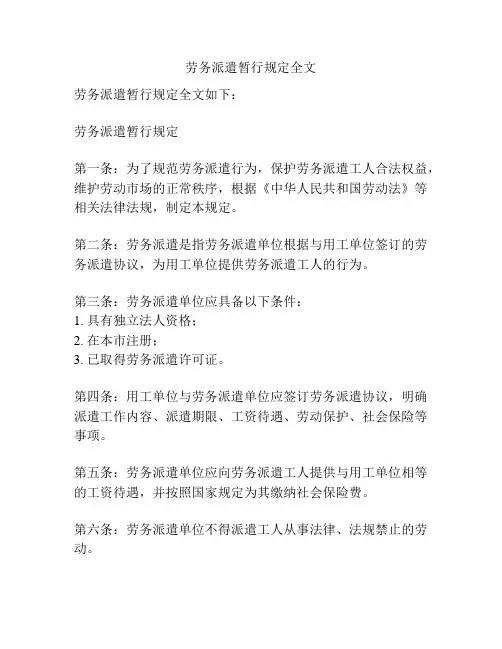 劳务派遣暂行规定全文

劳务派遣暂行规定全文如下：

劳务派遣暂行规定

第一条：为了规范劳务派遣行为，保护劳务派遣工人合法权益，维护劳动市场的正常秩序，根据《中华人民共和国劳动法》等相关法律法规，制定本规定。

第二条：劳务派遣是指劳务派遣单位根据与用工单位签订的劳务派遣协议，为用工单位提供劳务派遣工人的行为。

第三条：劳务派遣单位应具备以下条件：
1. 具有独立法人资格；
2. 在本市注册；
3. 已取得劳务派遣许可证。

第四条：用工单位与劳务派遣单位应签订劳务派遣协议，明确派遣工作内容、派遣期限、工资待遇、劳动保护、社会保险等事项。

第五条：劳务派遣单位应向劳务派遣工人提供与用工单位相等的工资待遇，并按照国家规定为其缴纳社会保险费。

第六条：劳务派遣单位不得派遣工人从事法律、法规禁止的劳动。